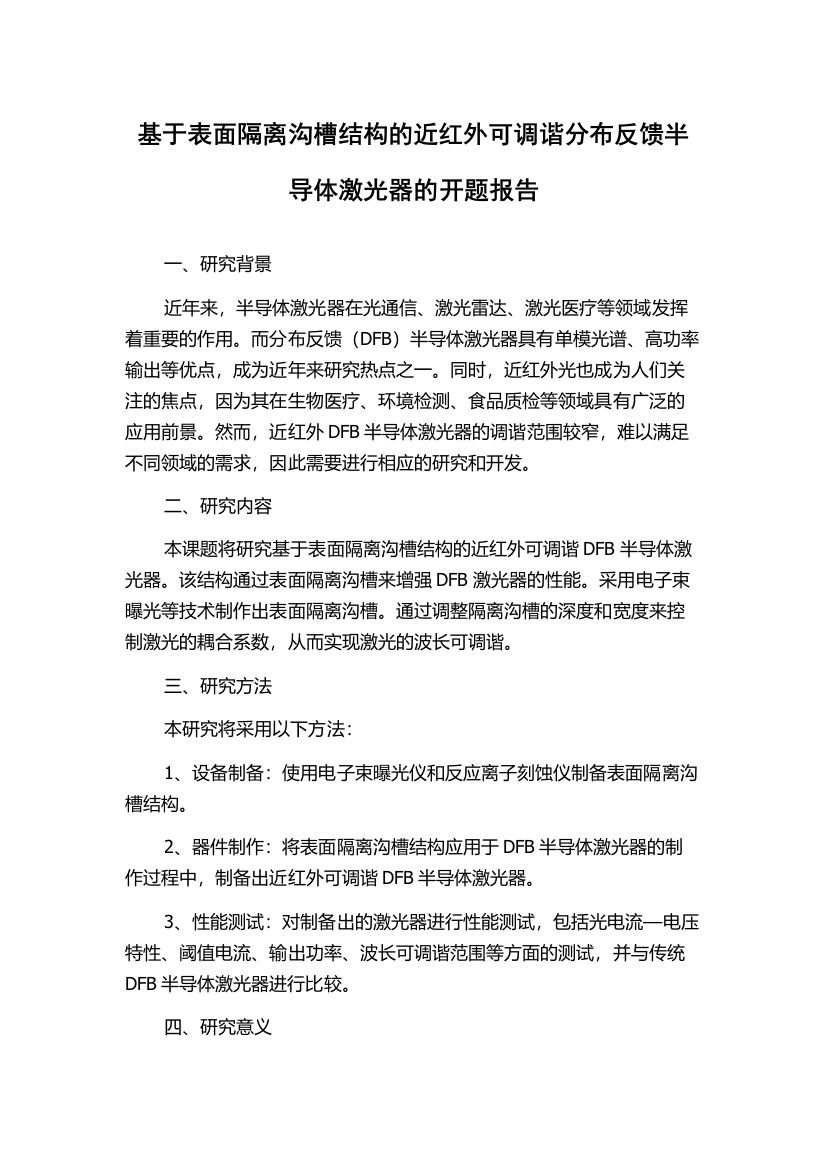 基于表面隔离沟槽结构的近红外可调谐分布反馈半导体激光器的开题报告

一、研究背景

近年来，半导体激光器在光通信、激光雷达、激光医疗等领域发挥着重要的作用。而分布反馈（DFB）半导体激光器具有单模光谱、高功率输出等优点，成为近年来研究热点之一。同时，近红外光也成为人们关注的焦点，因为其在生物医疗、环境检测、食品质检等领域具有广泛的应用前景。然而，近红外 DFB 半导体激光器的调谐范围较窄，难以满足不同领域的需求，因此需要进行相应的研究和开发。

二、研究内容

本课题将研究基于表面隔离沟槽结构的近红外可调谐 DFB 半导体激光器。该结构通过表面隔离沟槽来增强 DFB 激光器的性能。采用电子束曝光等技术制作出表面隔离沟槽。通过调整隔离沟槽的深度和宽度来控制激光的耦合系数，从而实现激光的波长可调谐。

三、研究方法

本研究将采用以下方法：

1、设备制备：使用电子束曝光仪和反应离子刻蚀仪制备表面隔离沟槽结构。

2、器件制作：将表面隔离沟槽结构应用于 DFB 半导体激光器的制作过程中，制备出近红外可调谐 DFB 半导体激光器。

3、性能测试：对制备出的激光器进行性能测试，包括光电流—电压特性、阈值电流、输出功率、波长可调谐范围等方面的测试，并与传统 DFB 半导体激光器进行比较。

四、研究意义